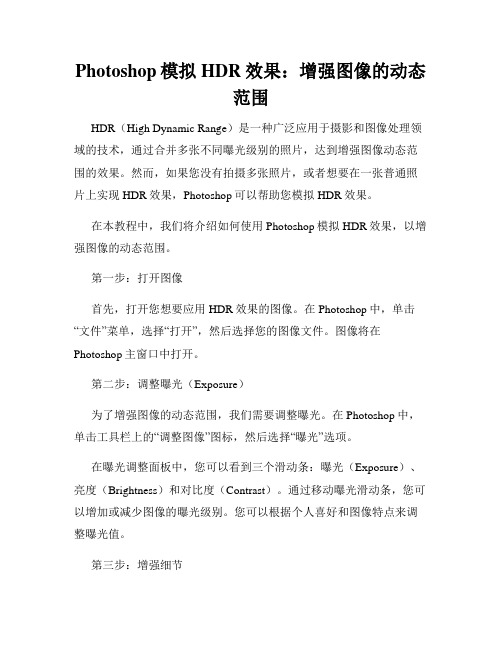 Photoshop 模拟 HDR 效果：增强图像的动态范围

HDR（High Dynamic Range）是一种广泛应用于摄影和图像处理领域的技术，通过合并多张不同曝光级别的照片，达到增强图像动态范围的效果。然而，如果您没有拍摄多张照片，或者想要在一张普通照片上实现 HDR 效果，Photoshop 可以帮助您模拟 HDR 效果。

在本教程中，我们将介绍如何使用 Photoshop 模拟 HDR 效果，以增强图像的动态范围。

第一步：打开图像

首先，打开您想要应用 HDR 效果的图像。在 Photoshop 中，单击“文件”菜单，选择“打开”，然后选择您的图像文件。图像将在 Photoshop 主窗口中打开。

第二步：调整曝光（Exposure）

为了增强图像的动态范围，我们需要调整曝光。在 Photoshop 中，单击工具栏上的“调整图像”图标，然后选择“曝光”选项。

在曝光调整面板中，您可以看到三个滑动条：曝光（Exposure）、亮度（Brightness）和对比度（Contrast）。通过移动曝光滑动条，您可以增加或减少图像的曝光级别。您可以根据个人喜好和图像特点来调整曝光值。

第三步：增强细节